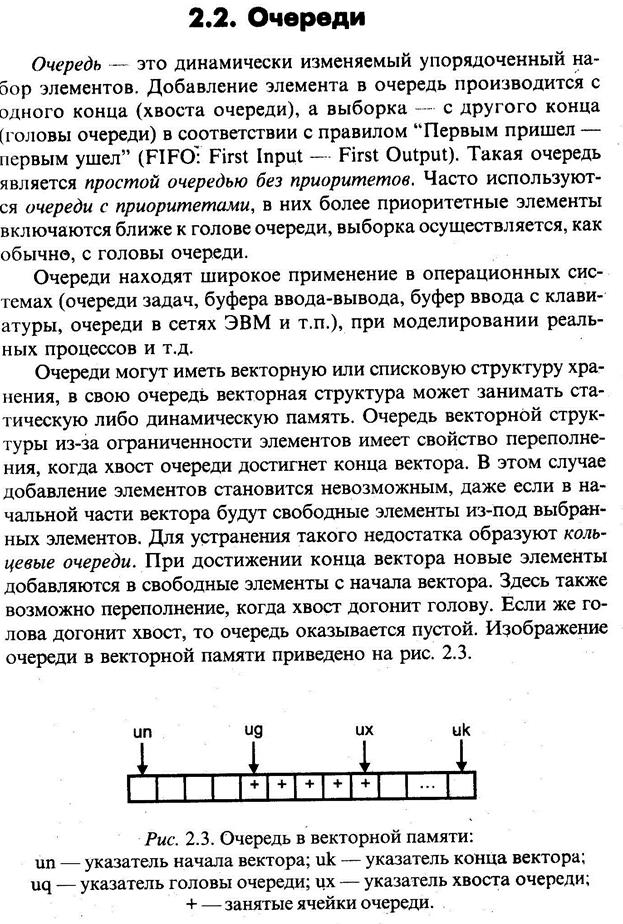 2.2. Очереди

Очередь — это динамически изменяемый упорядоченный набор элементов. Добавление элемента в очередь производится с одного конца (хвоста очереди), а выборка — с другого конца (головы очереди) в соответствии с правилом "Первым пришел — первым ушел" (FIFO: First Input — First Output). Такая очередь является простой очередью без приоритетов. Часто используются очереди с приоритетами, в них более приоритетные элементы включаются ближе к голове очереди, выборка осуществляется, как обычно, с головы очереди.

Очереди находят широкое применение в операционных системах (очереди задач, буфера ввода-вывода, буфер ввода с клавиатуры, очереди в сетях ЭВМ и т.п.), при моделировании реальных процессов и т.д.

Очереди могут иметь векторную или списковую структуру хранения, в свою очередь векторная структура может занимать статическую либо динамическую память. Очередь векторной структуры из-за ограниченности элементов имеет свойство переполнения, когда хвост очереди достигнет конца вектора. В этом случае добавление элементов становится невозможным, даже если в начальной части вектора будут свободные элементы из-под выбранных элементов. Для устранения такого недостатка образуют кольцевые очереди. При достижении конца вектора новые элементы добавляются в свободные элементы с начала вектора. Здесь также возможно переполнение, когда хвост догонит голову. Если же голова догонит хвост, то очередь оказывается пустой. Изображение очереди в векторной памяти приведено на рис. 2.3.

un
ug
ux
uk
+ + + + + ...

Рис. 2.3. Очередь в векторной памяти:
un — указатель начала вектора; uk — указатель конца вектора;
uq — указатель головы очереди; ux — указатель хвоста очереди;
+ — занятые ячейки очереди.